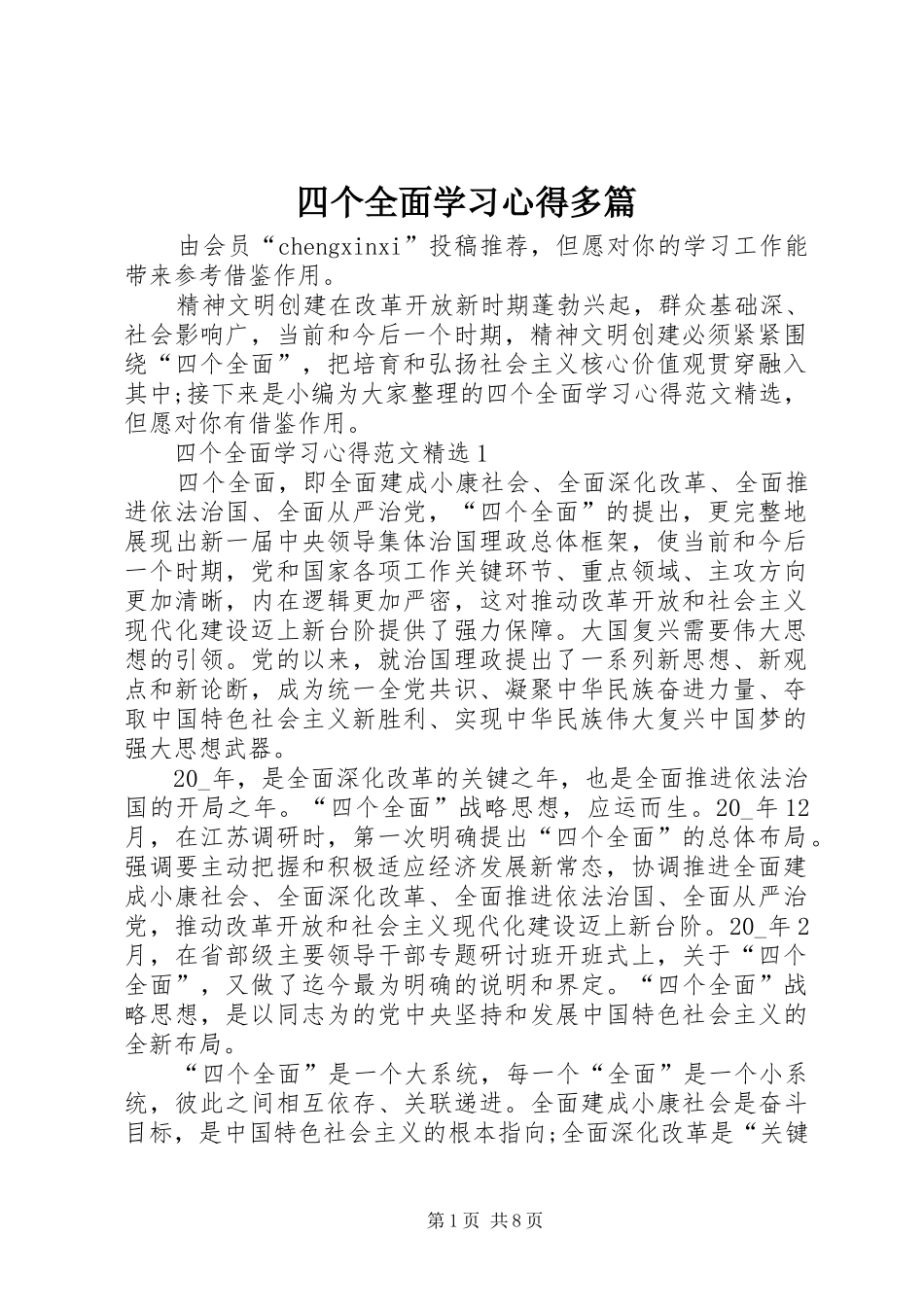 四个全面学习心得多篇

由会员“chengxinxi”投稿推荐，但愿对你的学习工作能带来参考借鉴作用。

精神文明创建在改革开放新时期蓬勃兴起，群众基础深、社会影响广，当前和今后一个时期，精神文明创建必须紧紧围绕“四个全面”，把培育和弘扬社会主义核心价值观贯穿融入其中;接下来是小编为大家整理的四个全面学习心得范文精选，但愿对你有借鉴作用。

四个全面学习心得范文精选1

四个全面，即全面建成小康社会、全面深化改革、全面推进依法治国、全面从严治党，“四个全面”的提出，更完整地展现出新一届中央领导集体治国理政总体框架，使当前和今后一个时期，党和国家各项工作关键环节、重点领域、主攻方向更加清晰，内在逻辑更加严密，这对推动改革开放和社会主义现代化建设迈上新台阶提供了强力保障。大国复兴需要伟大思想的引领。党的以来，就治国理政提出了一系列新思想、新观点和新论断，成为统一全党共识、凝聚中华民族奋进力量、夺取中国特色社会主义新胜利、实现中华民族伟大复兴中国梦的强大思想武器。

20_年，是全面深化改革的关键之年，也是全面推进依法治国的开局之年。“四个全面”战略思想，应运而生。20_年12月，在江苏调研时，第一次明确提出“四个全面”的总体布局。强调要主动把握和积极适应经济发展新常态，协调推进全面建成小康社会、全面深化改革、全面推进依法治国、全面从严治党，推动改革开放和社会主义现代化建设迈上新台阶。20_年2月，在省部级主要领导干部专题研讨班开班式上，关于“四个全面”，又做了迄今最为明确的说明和界定。“四个全面”战略思想，是以同志为的党中央坚持和发展中国特色社会主义的全新布局。

“四个全面”是一个大系统，每一个“全面”是一个小系统，彼此之间相互依存、关联递进。全面建成小康社会是奋斗目标，是中国特色社会主义的根本指向;全面深化改革是“关键

第1页 共8页